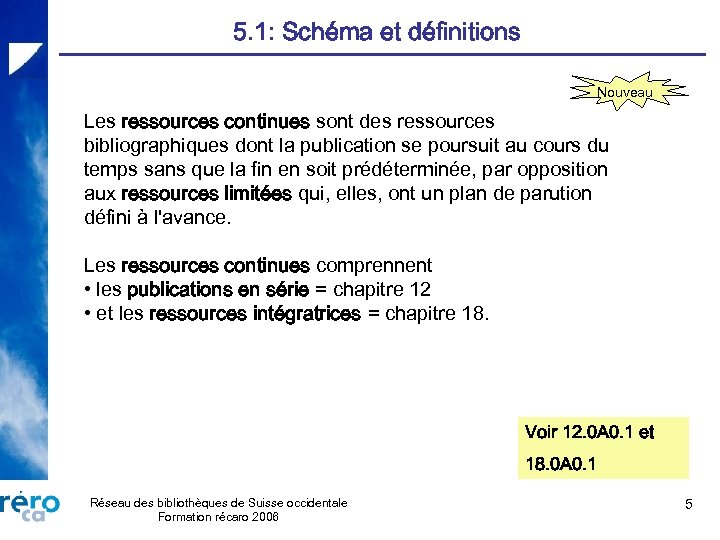 5.1: Schéma et définitions

Nouveau

Les ressources continues sont des ressources bibliographiques dont la publication se poursuit au cours du temps sans que la fin en soit prédéterminée, par opposition aux ressources limitées qui, elles, ont un plan de parution défini à l'avance.

Les ressources continues comprennent
• les publications en série = chapitre 12
• et les ressources intégratrices = chapitre 18.

Voir 12.0A0.1 et 18.0A0.1

réro ca

Réseau des bibliothèques de Suisse occidentale
Formation récaro 2006

5